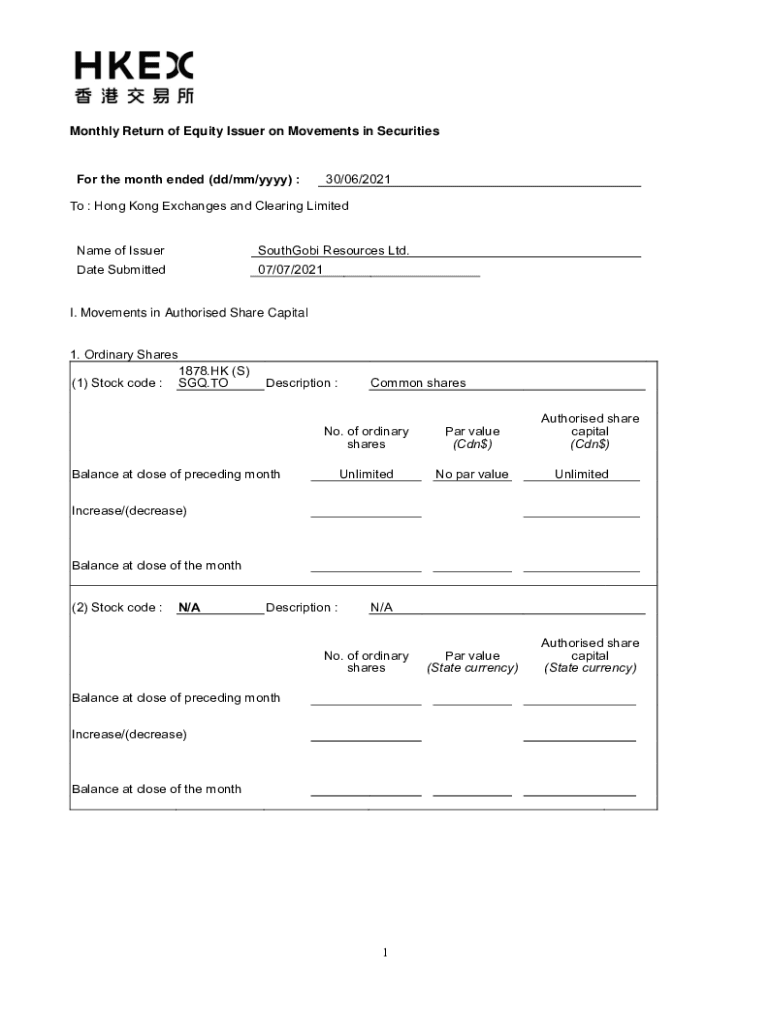 HKEX
香港交易所

Monthly Return of Equity Issuer on Movements in Securities

For the month ended (dd/mm/yyyy) : 30/06/2021

To : Hong Kong Exchanges and Clearing Limited

Name of Issuer SouthGobi Resources Ltd.
Date Submitted 07/07/2021

I. Movements in Authorised Share Capital

1. Ordinary Shares

(1) Stock code : 1878.HK (S) SGQ.TO Description : Common shares

| | No. of ordinary shares | Par value (Cdn$) | Authorised share capital (Cdn$) |
|---|---|---|---|
| Balance at close of preceding month | Unlimited | No par value | Unlimited |
| Increase/(decrease) | | | |
| Balance at close of the month | | | |

(2) Stock code : N/A Description : N/A

| | No. of ordinary shares | Par value (State currency) | Authorised share capital (State currency) |
|---|---|---|---|
| Balance at close of preceding month | | | |
| Increase/(decrease) | | | |
| Balance at close of the month | | | |

1